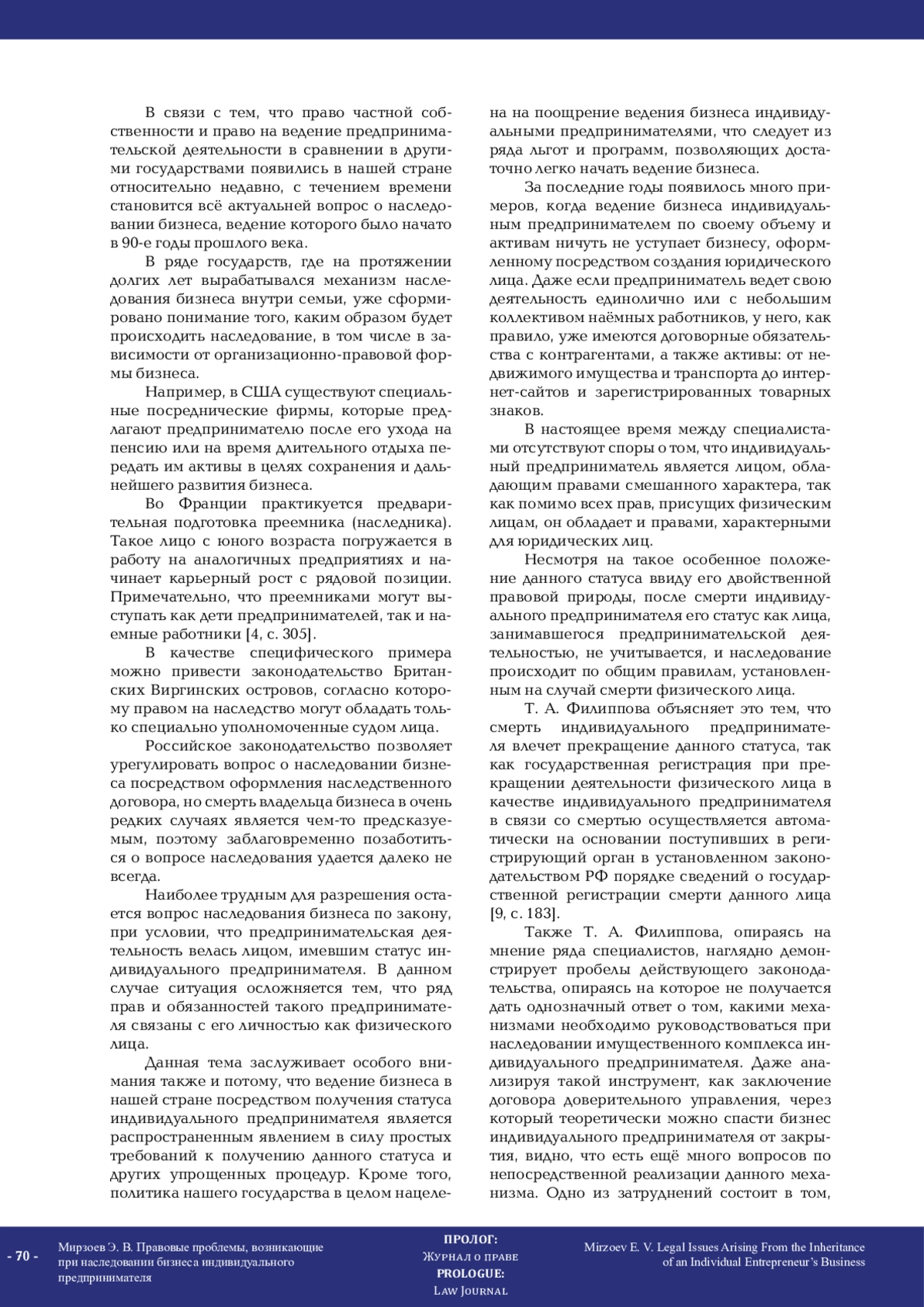 В связи с тем, что право частной собственности и право на ведение предпринимательской деятельности в сравнении в другими государствами появились в нашей стране относительно недавно, с течением времени становится всё актуальней вопрос о наследовании бизнеса, ведение которого было начато в 90-е годы прошлого века.

В ряде государств, где на протяжении долгих лет вырабатывался механизм наследования бизнеса внутри семьи, уже сформировано понимание того, каким образом будет происходить наследование, в том числе в зависимости от организационно-правовой формы бизнеса.

Например, в США существуют специальные посреднические фирмы, которые предлагают предпринимателю после его ухода на пенсию или на время длительного отдыха передать им активы в целях сохранения и дальнейшего развития бизнеса.

Во Франции практикуется предварительная подготовка преемника (наследника). Такое лицо с юного возраста погружается в работу на аналогичных предприятиях и начинает карьерный рост с рядовой позиции. Примечательно, что преемниками могут выступать как дети предпринимателей, так и наемные работники [4, с. 305].

В качестве специфического примера можно привести законодательство Британских Виргинских островов, согласно которому правом на наследство могут обладать только специально уполномоченные судом лица.

Российское законодательство позволяет урегулировать вопрос о наследовании бизнеса посредством оформления наследственного договора, но смерть владельца бизнеса в очень редких случаях является чем-то предсказуемым, поэтому заблаговременно позаботиться о вопросе наследования удается далеко не всегда.

Наиболее трудным для разрешения остается вопрос наследования бизнеса по закону, при условии, что предпринимательская деятельность велась лицом, имевшим статус индивидуального предпринимателя. В данном случае ситуация осложняется тем, что ряд прав и обязанностей такого предпринимателя связаны с его личностью как физического лица.

Данная тема заслуживает особого внимания также и потому, что ведение бизнеса в нашей стране посредством получения статуса индивидуального предпринимателя является распространенным явлением в силу простых требований к получению данного статуса и других упрощенных процедур. Кроме того, политика нашего государства в целом нацелена на поощрение ведения бизнеса индивидуальными предпринимателями, что следует из ряда льгот и программ, позволяющих достаточно легко начать ведение бизнеса.

За последние годы появилось много примеров, когда ведение бизнеса индивидуальным предпринимателем по своему объему и активам ничуть не уступает бизнесу, оформленному посредством создания юридического лица. Даже если предприниматель ведет свою деятельность единолично или с небольшим коллективом наёмных работников, у него, как правило, уже имеются договорные обязательства с контрагентами, а также активы: от недвижимого имущества и транспорта до интернет-сайтов и зарегистрированных товарных знаков.

В настоящее время между специалистами отсутствуют споры о том, что индивидуальный предприниматель является лицом, обладающим правами смешанного характера, так как помимо всех прав, присущих физическим лицам, он обладает и правами, характерными для юридических лиц.

Несмотря на такое особенное положение данного статуса ввиду его двойственной правовой природы, после смерти индивидуального предпринимателя его статус как лица, занимавшегося предпринимательской деятельностью, не учитывается, и наследование происходит по общим правилам, установленным на случай смерти физического лица.

Т. А. Филиппова объясняет это тем, что смерть индивидуального предпринимателя влечет прекращение данного статуса, так как государственная регистрация при прекращении деятельности физического лица в качестве индивидуального предпринимателя в связи со смертью осуществляется автоматически на основании поступивших в регистрирующий орган в установленном законодательством РФ порядке сведений о государственной регистрации смерти данного лица [9, с. 183].

Также Т. А. Филиппова, опираясь на мнение ряда специалистов, наглядно демонстрирует пробелы действующего законодательства, опираясь на которое не получается дать однозначный ответ о том, какими механизмами необходимо руководствоваться при наследовании имущественного комплекса индивидуального предпринимателя. Даже анализируя такой инструмент, как заключение договора доверительного управления, через который теоретически можно спасти бизнес индивидуального предпринимателя от закрытия, видно, что есть ещё много вопросов по непосредственной реализации данного механизма. Одно из затруднений состоит в том,

- 70 -

Мирзоев Э. В. Правовые проблемы, возникающие при наследовании бизнеса индивидуального предпринимателя

ПРОЛОГ:
Журнал о праве
PROLOGUE:
Law Journal

Mirzoev E. V. Legal Issues Arising From the Inheritance of an Individual Entrepreneur's Business